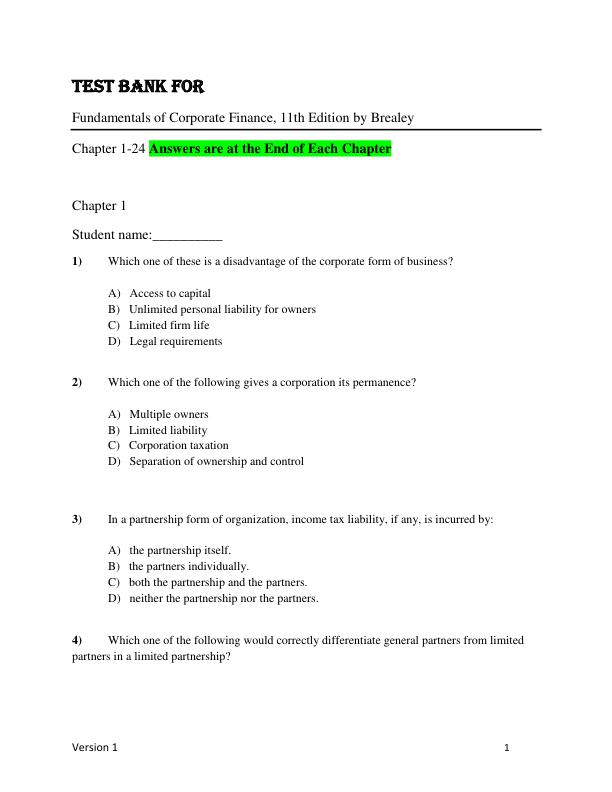 TEST BANK FOR

Fundamentals of Corporate Finance, 11th Edition by Brealey

Chapter 1-24 Answers are at the End of Each Chapter

Chapter 1

Student name:__________

1) Which one of these is a disadvantage of the corporate form of business?

A) Access to capital
B) Unlimited personal liability for owners
C) Limited firm life
D) Legal requirements

2) Which one of the following gives a corporation its permanence?

A) Multiple owners
B) Limited liability
C) Corporation taxation
D) Separation of ownership and control

3) In a partnership form of organization, income tax liability, if any, is incurred by:

A) the partnership itself.
B) the partners individually.
C) both the partnership and the partners.
D) neither the partnership nor the partners.

4) Which one of the following would correctly differentiate general partners from limited partners in a limited partnership?

Version 1 1